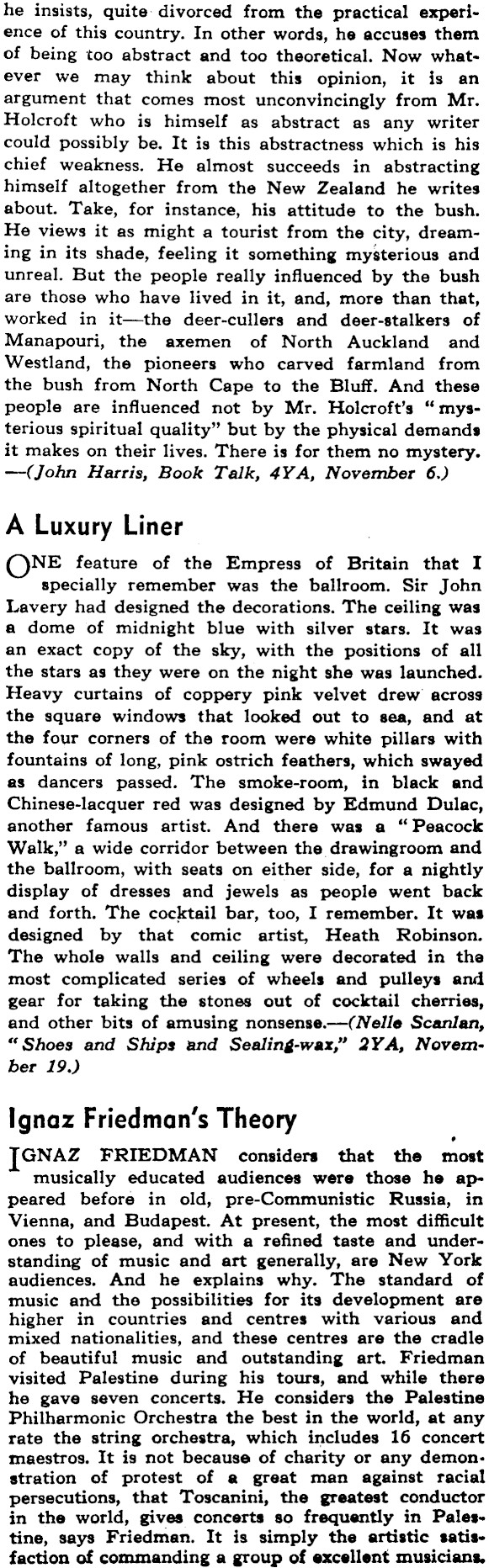 he insists, quite divorced from the practical experience of this country. In other words, he accuses them of being too abstract and too theoretical. Now whatever we may think about this opinion, it is an argument that comes most unconvincingly from Mr. Holcroft who is himself as abstract as any writer could possibly be. It is this abstractness which is his chief weakness. He almost succeeds in abstracting himself altogether from the New Zealand he writes about. Take, for instance, his attitude to the bush. He views it as might a tourist from the city, dreaming in its shade, feeling it something mysterious and unreal. But the people really influenced by the bush are those who have lived in it, and, more than that, worked in it—the deer-cullers and deer-stalkers of Manapouri, the axemen of North Auckland and Westland, the pioneers who carved farmland from the bush from North Cape to the Bluff. And these people are influenced not by Mr. Holcroft's "mysterious spiritual quality" but by the physical demands it makes on their lives. There is for them no mystery. —(John Harris, Book Talk, 4YA, November 6.)

A Luxury Liner

ONE feature of the Empress of Britain that I specially remember was the ballroom. Sir John Lavery had designed the decorations. The ceiling was a dome of midnight blue with silver stars. It was an exact copy of the sky, with the positions of all the stars as they were on the night she was launched. Heavy curtains of coppery pink velvet drew across the square windows that looked out to sea, and at the four corners of the room were white pillars with fountains of long, pink ostrich feathers, which swayed as dancers passed. The smoke-room, in black and Chinese-lacquer red was designed by Edmund Dulac, another famous artist. And there was a "Peacock Walk," a wide corridor between the drawingroom and the ballroom, with seats on either side, for a nightly display of dresses and jewels as people went back and forth. The cocktail bar, too, I remember. It was designed by that comic artist, Heath Robinson. The whole walls and ceiling were decorated in the most complicated series of wheels and pulleys and gear for taking the stones out of cocktail cherries, and other bits of amusing nonsense.—(Nelle Scanlan, "Shoes and Ships and Sealing-wax," 2YA, November 19.)

Ignaz Friedman's Theory

IGNAZ FRIEDMAN considers that the most musically educated audiences were those he appeared before in old, pre-Communistic Russia, in Vienna, and Budapest. At present, the most difficult ones to please, and with a refined taste and understanding of music and art generally, are New York audiences. And he explains why. The standard of music and the possibilities for its development are higher in countries and centres with various and mixed nationalities, and these centres are the cradle of beautiful music and outstanding art. Friedman visited Palestine during his tours, and while there he gave seven concerts. He considers the Palestine Philharmonic Orchestra the best in the world, at any rate the string orchestra, which includes 16 concert maestros. It is not because of charity or any demonstration of protest of a great man against racial persecutions, that Toscanini, the greatest conductor in the world, gives concerts so frequently in Palestine, says Friedman. It is simply the artistic satisfaction of commanding a group of excellent musicians.